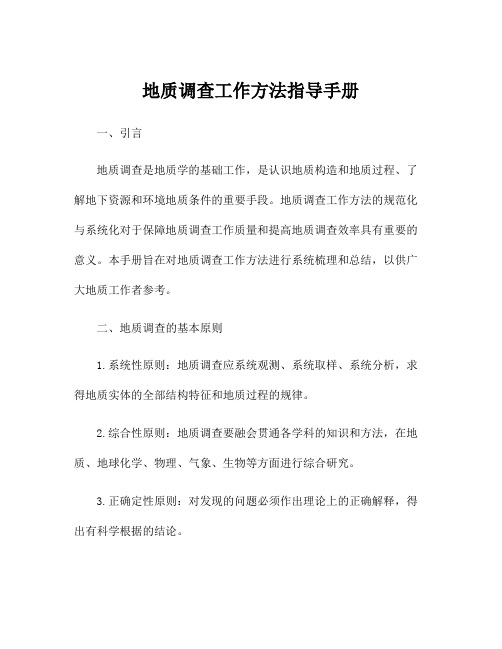 地质调查工作方法指导手册

一、引言

地质调查是地质学的基础工作，是认识地质构造和地质过程、了解地下资源和环境地质条件的重要手段。地质调查工作方法的规范化与系统化对于保障地质调查工作质量和提高地质调查效率具有重要的意义。本手册旨在对地质调查工作方法进行系统梳理和总结，以供广大地质工作者参考。

二、地质调查的基本原则

1. 系统性原则：地质调查应系统观测、系统取样、系统分析，求得地质实体的全部结构特征和地质过程的规律。

2. 综合性原则：地质调查要融会贯通各学科的知识和方法，在地质、地球化学、物理、气象、生物等方面进行综合研究。

3. 正确定性原则：对发现的问题必须作出理论上的正确解释，得出有科学根据的结论。